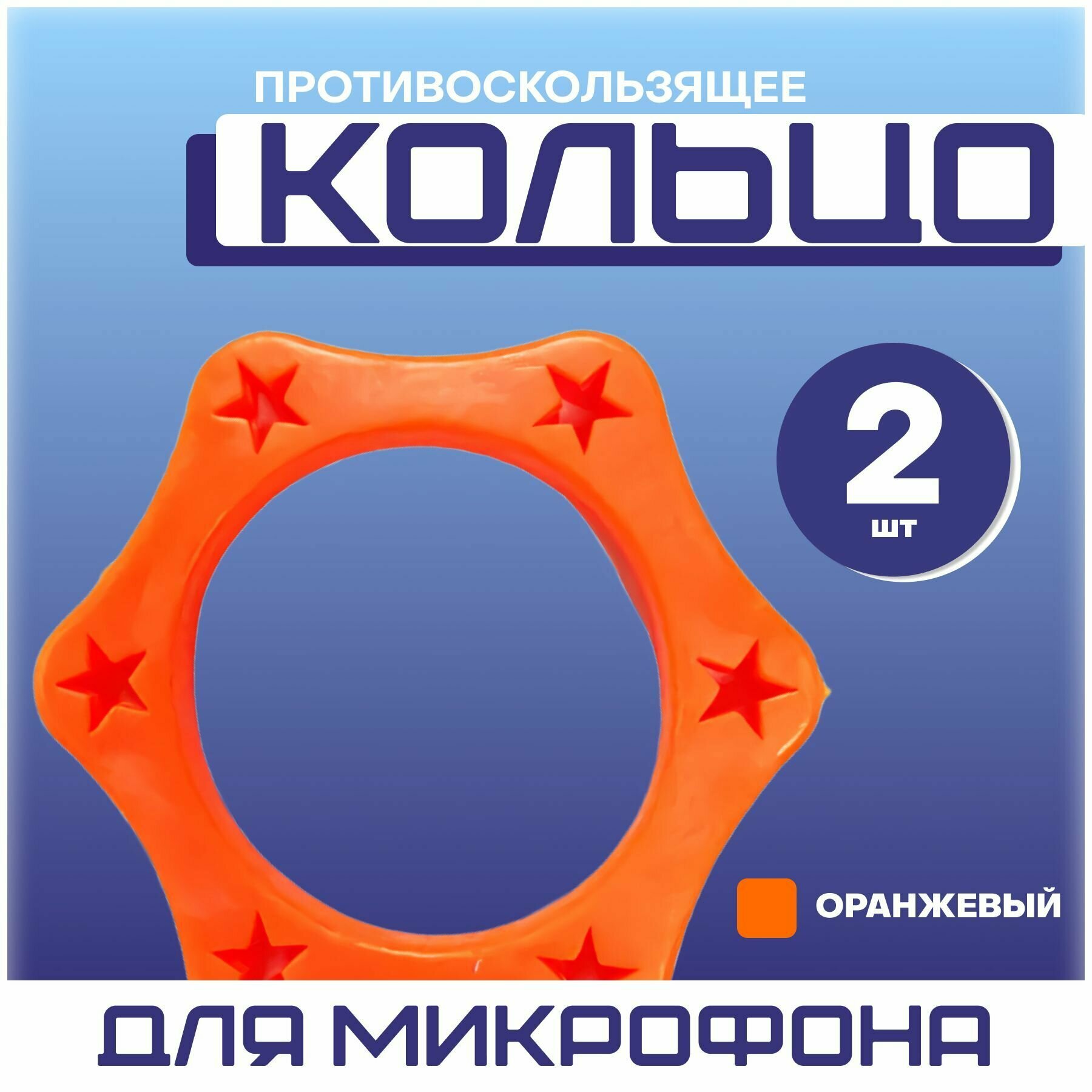 ПРОТИВОСКОЛЬЗЯЩЕЕ

КОЛЬЦО

2
шт

ОРАНЖЕВЫЙ

ДЛЯ МИКРОФОНА